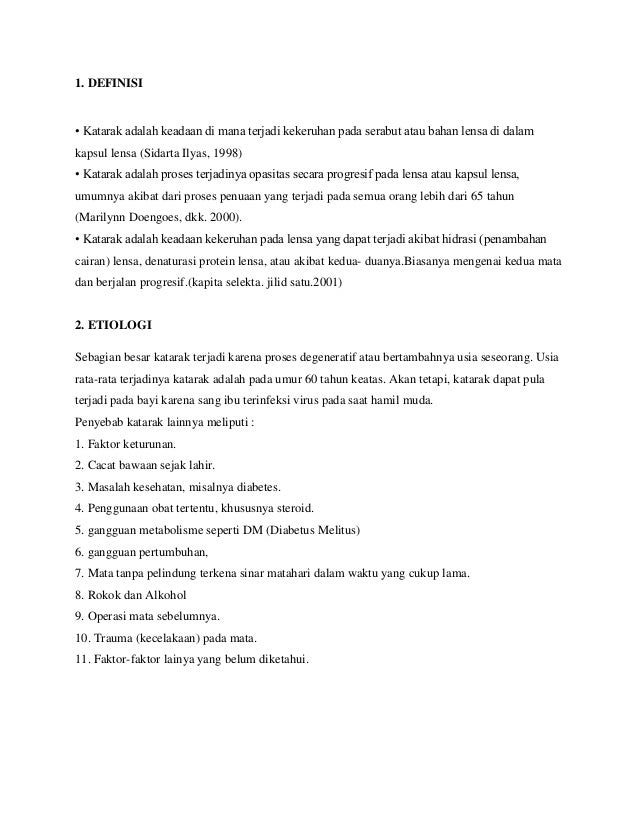 1. DEFINISI

• Katarak adalah keadaan di mana terjadi kekeruhan pada serabut atau bahan lensa di dalam kapsul lensa (Sidarta Ilyas, 1998)
• Katarak adalah proses terjadinya opasitas secara progresif pada lensa atau kapsul lensa, umumnya akibat dari proses penuaan yang terjadi pada semua orang lebih dari 65 tahun (Marilynn Doengoes, dkk. 2000).
• Katarak adalah keadaan kekeruhan pada lensa yang dapat terjadi akibat hidrasi (penambahan cairan) lensa, denaturasi protein lensa, atau akibat kedua- duanya.Biasanya mengenai kedua mata dan berjalan progresif.(kapita selekta. jilid satu.2001)

2. ETIOLOGI

Sebagian besar katarak terjadi karena proses degeneratif atau bertambahnya usia seseorang. Usia rata-rata terjadinya katarak adalah pada umur 60 tahun keatas. Akan tetapi, katarak dapat pula terjadi pada bayi karena sang ibu terinfeksi virus pada saat hamil muda.
Penyebab katarak lainnya meliputi :
1. Faktor keturunan.
2. Cacat bawaan sejak lahir.
3. Masalah kesehatan, misalnya diabetes.
4. Penggunaan obat tertentu, khususnya steroid.
5. gangguan metabolisme seperti DM (Diabetus Melitus)
6. gangguan pertumbuhan,
7. Mata tanpa pelindung terkena sinar matahari dalam waktu yang cukup lama.
8. Rokok dan Alkohol
9. Operasi mata sebelumnya.
10. Trauma (kecelakaan) pada mata.
11. Faktor-faktor lainya yang belum diketahui.